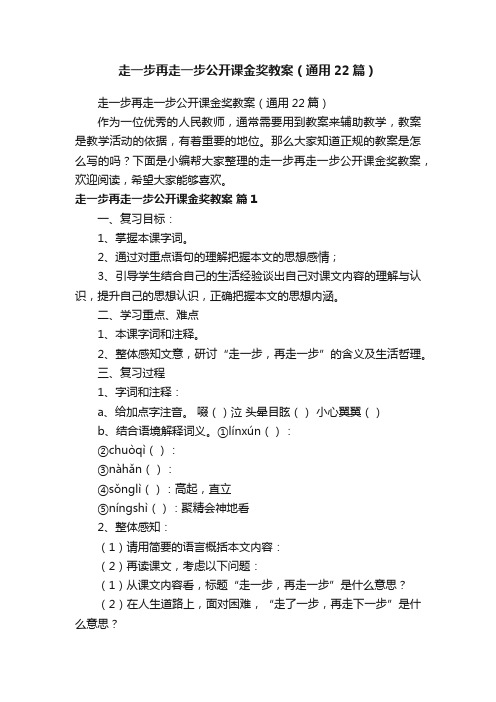 走一步再走一步公开课金奖教案（通用22篇）

走一步再走一步公开课金奖教案（通用22篇）

作为一位优秀的人民教师，通常需要用到教案来辅助教学，教案是教学活动的依据，有着重要的地位。那么大家知道正规的教案是怎么写的吗？下面是小编帮大家整理的走一步再走一步公开课金奖教案，欢迎阅读，希望大家能够喜欢。

走一步再走一步公开课金奖教案 篇1

一、复习目标：

1、掌握本课字词。

2、通过对重点语句的理解把握本文的思想感情；

3、引导学生结合自己的生活经验谈出自己对课文内容的理解与认识，提升自己的思想认识，正确把握本文的思想内涵。

二、学习重点、难点

1、本课字词和注释。

2、整体感知文意，研讨“走一步，再走一步”的含义及生活哲理。

三、复习过程

1、字词和注释：

a、给加点字注音。 啜（ ）泣 头晕目眩（ ） 小心翼翼（ ）

b、结合语境解释词义。①línxún（ ）：

②chuòqì（ ）：

③nàhǎn（ ）：

④sǒnglì（ ）：高起，直立

⑤níngshì（ ）：聚精会神地看

2、整体感知：

（1）请用简要的语言概括本文内容：

（2）再读课文，考虑以下问题：

（1）从课文内容看，标题“走一步，再走一步”是什么意思？

（2）在人生道路上，面对困难，“走了一步，再走下一步”是什么意思？